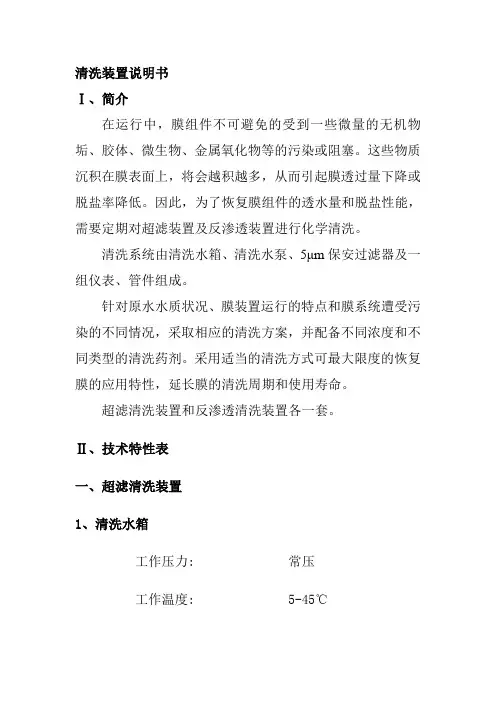 清洗装置说明书

Ⅰ、简介

在运行中，膜组件不可避免的受到一些微量的无机物垢、胶体、微生物、金属氧化物等的污染或阻塞。这些物质沉积在膜表面上，将会越积越多，从而引起膜透过量下降或脱盐率降低。因此，为了恢复膜组件的透水量和脱盐性能，需要定期对超滤装置及反渗透装置进行化学清洗。

清洗系统由清洗水箱、清洗水泵、5μm 保安过滤器及一组仪表、管件组成。

针对原水水质状况、膜装置运行的特点和膜系统遭受污染的不同情况，采取相应的清洗方案，并配备不同浓度和不同类型的清洗药剂。采用适当的清洗方式可最大限度的恢复膜的应用特性，延长膜的清洗周期和使用寿命。

超滤清洗装置和反渗透清洗装置各一套。

Ⅱ、技术特性表

一、超滤清洗装置

1、清洗水箱

工作压力：　　常压

工作温度：　　5-45℃